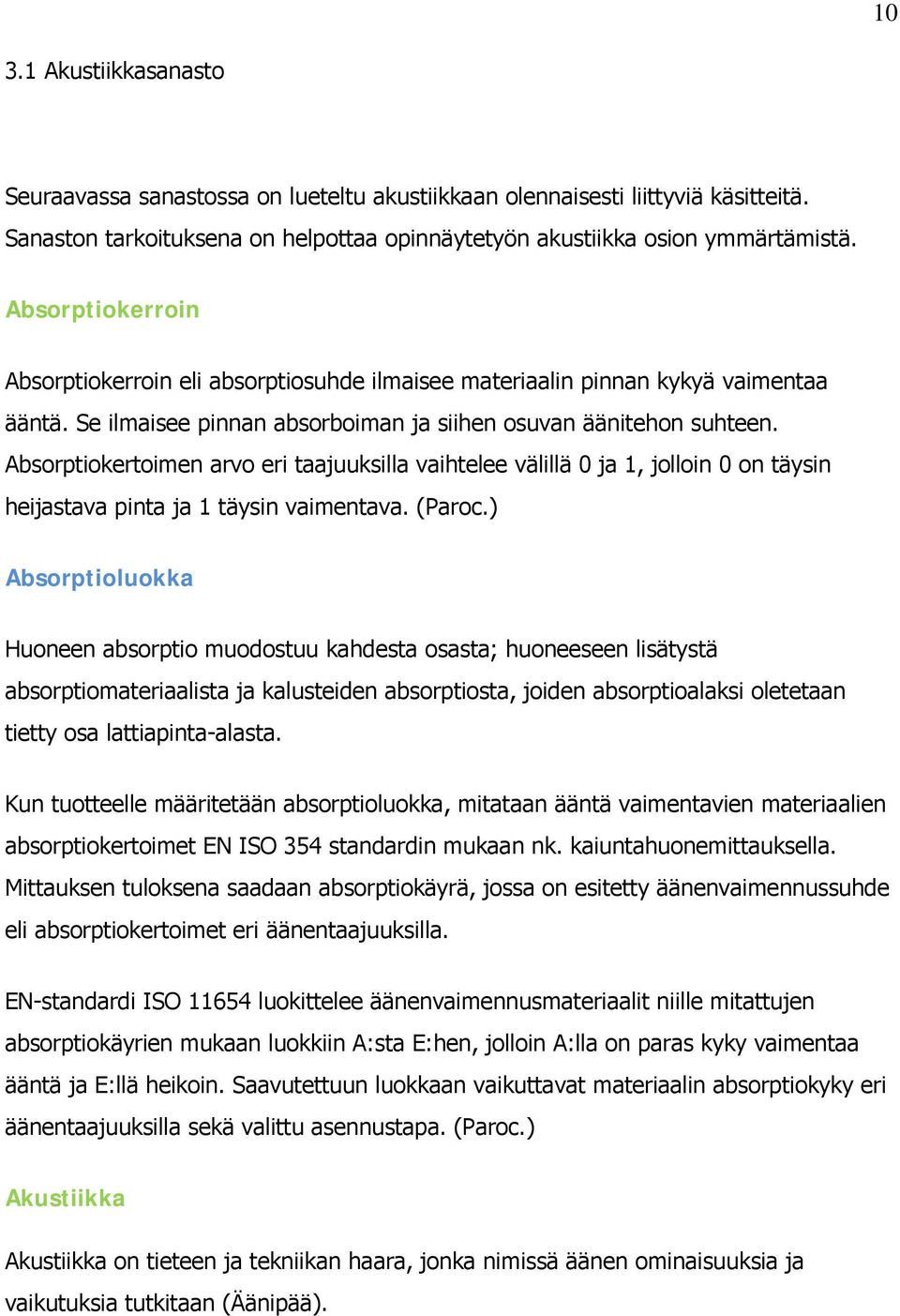 10

3.1 Akustiikkasanasto

Seuraavassa sanastossa on lueteltu akustiikkaan olennaisesti liittyviä käsitteitä. Sanaston tarkoituksena on helpottaa opinnäytetyön akustiikka osion ymmärtämistä.

Absorptiokerroin

Absorptiokerroin eli absorptiosuhde ilmaisee materiaalin pinnan kykyä vaimentaa ääntä. Se ilmaisee pinnan absorboiman ja siihen osuvan äänitehon suhteen. Absorptiokertoimen arvo eri taajuuksilla vaihtelee välillä 0 ja 1, jolloin 0 on täysin heijastava pinta ja 1 täysin vaimentava. (Paroc.)

Absorptioluokka

Huoneen absorptio muodostuu kahdesta osasta; huoneeseen lisätystä absorptiomateriaalista ja kalusteiden absorptiosta, joiden absorptioalaksi oletetaan tietty osa lattiapinta-alasta.

Kun tuotteelle määritetään absorptioluokka, mitataan ääntä vaimentavien materiaalien absorptiokertoimet EN ISO 354 standardin mukaan nk. kaiuntahuonemittauksella. Mittauksen tuloksena saadaan absorptiokäyrä, jossa on esitetty äänenvaimennussuhde eli absorptiokertoimet eri äänentaajuuksilla.

EN-standardi ISO 11654 luokittelee äänenvaimennusmateriaalit niille mitattujen absorptiokäyrien mukaan luokkiin A:sta E:hen, jolloin A:lla on paras kyky vaimentaa ääntä ja E:llä heikoin. Saavutettuun luokkaan vaikuttavat materiaalin absorptiokyky eri äänentaajuuksilla sekä valittu asennustapa. (Paroc.)

Akustiikka

Akustiikka on tieteen ja tekniikan haara, jonka nimissä äänen ominaisuuksia ja vaikutuksia tutkitaan (Äänipää).